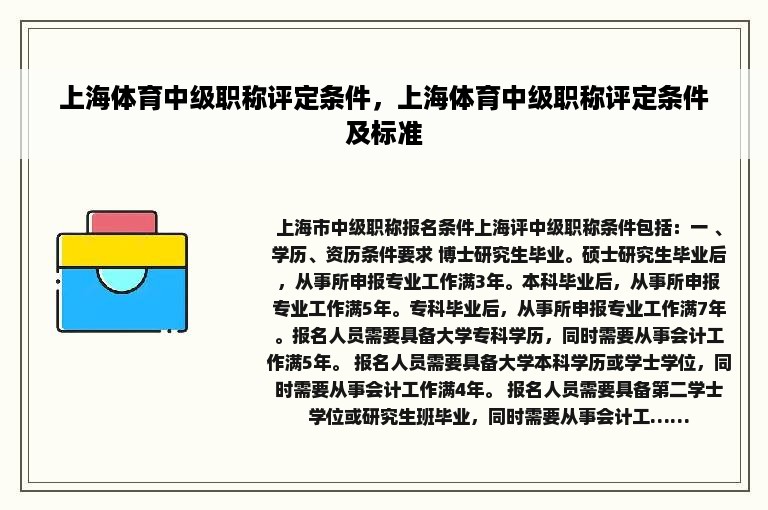 上海体育中级职称评定条件，上海体育中级职称评定条件及标准

上海市中级职称报名条件上海评中级职称条件包括：一 、学历、资历条件要求 博士研究生毕业。硕士研究生毕业后，从事所申报专业工作满3年。本科毕业后，从事所申报专业工作满5年。专科毕业后，从事所申报专业工作满7年。报名人员需要具备大学专科学历，同时需要从事会计工作满5年。 报名人员需要具备大学本科学历或学士学位，同时需要从事会计工作满4年。 报名人员需要具备第二学士学位或研究生班毕业，同时需要从事会计工......